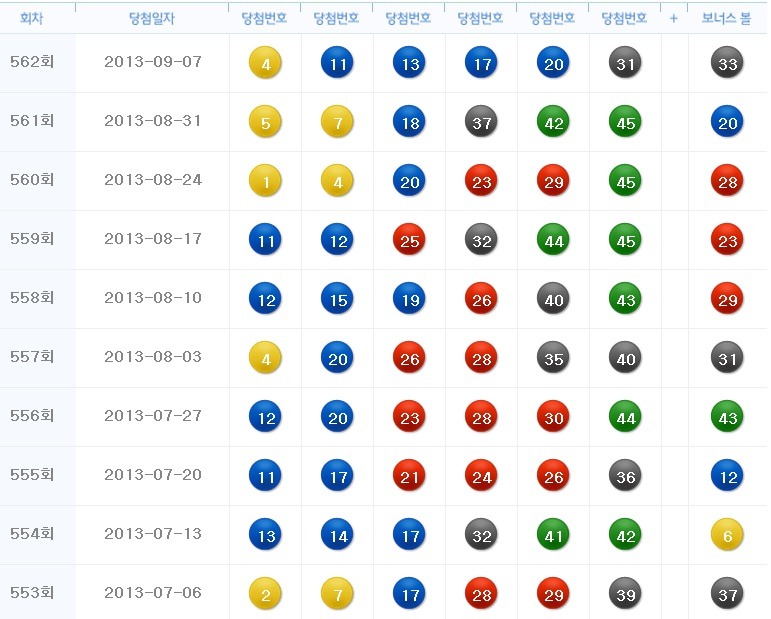 | 회차 | 당첨일자 | 당첨번호 | 당첨번호 | 당첨번호 | 당첨번호 | 당첨번호 | 당첨번호 | + | 보너스 볼 |
|---|---|---|---|---|---|---|---|---|---|
| 562회 | 2013-09-07 | 4 | 11 | 13 | 17 | 20 | 31 | | 33 |
| 561회 | 2013-08-31 | 5 | 7 | 18 | 37 | 42 | 45 | | 20 |
| 560회 | 2013-08-24 | 1 | 4 | 20 | 23 | 29 | 45 | | 28 |
| 559회 | 2013-08-17 | 11 | 12 | 25 | 32 | 44 | 45 | | 23 |
| 558회 | 2013-08-10 | 12 | 15 | 19 | 26 | 40 | 43 | | 29 |
| 557회 | 2013-08-03 | 4 | 20 | 26 | 28 | 35 | 40 | | 31 |
| 556회 | 2013-07-27 | 12 | 20 | 23 | 28 | 30 | 44 | | 43 |
| 555회 | 2013-07-20 | 11 | 17 | 21 | 24 | 26 | 36 | | 12 |
| 554회 | 2013-07-13 | 13 | 14 | 17 | 32 | 41 | 42 | | 6 |
| 553회 | 2013-07-06 | 2 | 7 | 17 | 28 | 29 | 39 | | 37 |